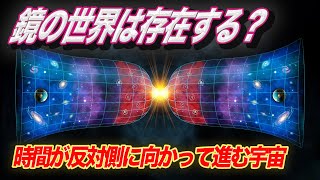 鏡の世界は存在する？

時間が反対側に向かって進む宇宙